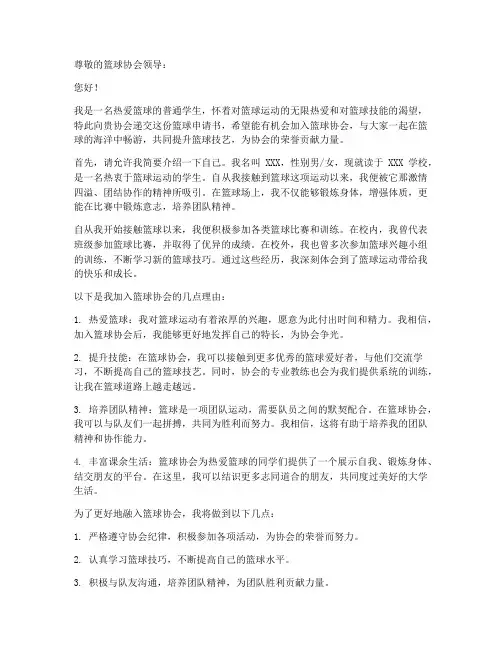 尊敬的篮球协会领导：

您好！

我是一名热爱篮球的普通学生，怀着对篮球运动的无限热爱和对篮球技能的渴望，特此向贵协会递交这份篮球申请书，希望能有机会加入篮球协会，与大家一起在篮球的海洋中畅游，共同提升篮球技艺，为协会的荣誉贡献力量。

首先，请允许我简要介绍一下自己。我名叫 XXX，性别男/女，现就读于 XXX 学校，是一名热衷于篮球运动的学生。自从我接触到篮球这项运动以来，我便被它那激情四溢、团结协作的精神所吸引。在篮球场上，我不仅能够锻炼身体，增强体质，更能在比赛中锻炼意志，培养团队精神。

自从我开始接触篮球以来，我便积极参加各类篮球比赛和训练。在校内，我曾代表班级参加篮球比赛，并取得了优异的成绩。在校外，我也曾多次参加篮球兴趣小组的训练，不断学习新的篮球技巧。通过这些经历，我深刻体会到了篮球运动带给我的快乐和成长。

以下是我加入篮球协会的几点理由：

1. 热爱篮球：我对篮球运动有着浓厚的兴趣，愿意为此付出时间和精力。我相信，加入篮球协会后，我能够更好地发挥自己的特长，为协会争光。

2. 提升技能：在篮球协会，我可以接触到更多优秀的篮球爱好者，与他们交流学习，不断提高自己的篮球技艺。同时，协会的专业教练也会为我们提供系统的训练，让我在篮球道路上越走越远。

3. 培养团队精神：篮球是一项团队运动，需要队员之间的默契配合。在篮球协会，我可以与队友们一起拼搏，共同为胜利而努力。我相信，这将有助于培养我的团队精神和协作能力。

4. 丰富课余生活：篮球协会为热爱篮球的同学们提供了一个展示自我、锻炼身体、结交朋友的平台。在这里，我可以结识更多志同道合的朋友，共同度过美好的大学生活。

为了更好地融入篮球协会，我将做到以下几点：

1. 严格遵守协会纪律，积极参加各项活动，为协会的荣誉而努力。

2. 认真学习篮球技巧，不断提高自己的篮球水平。

3. 积极与队友沟通，培养团队精神，为团队胜利贡献力量。